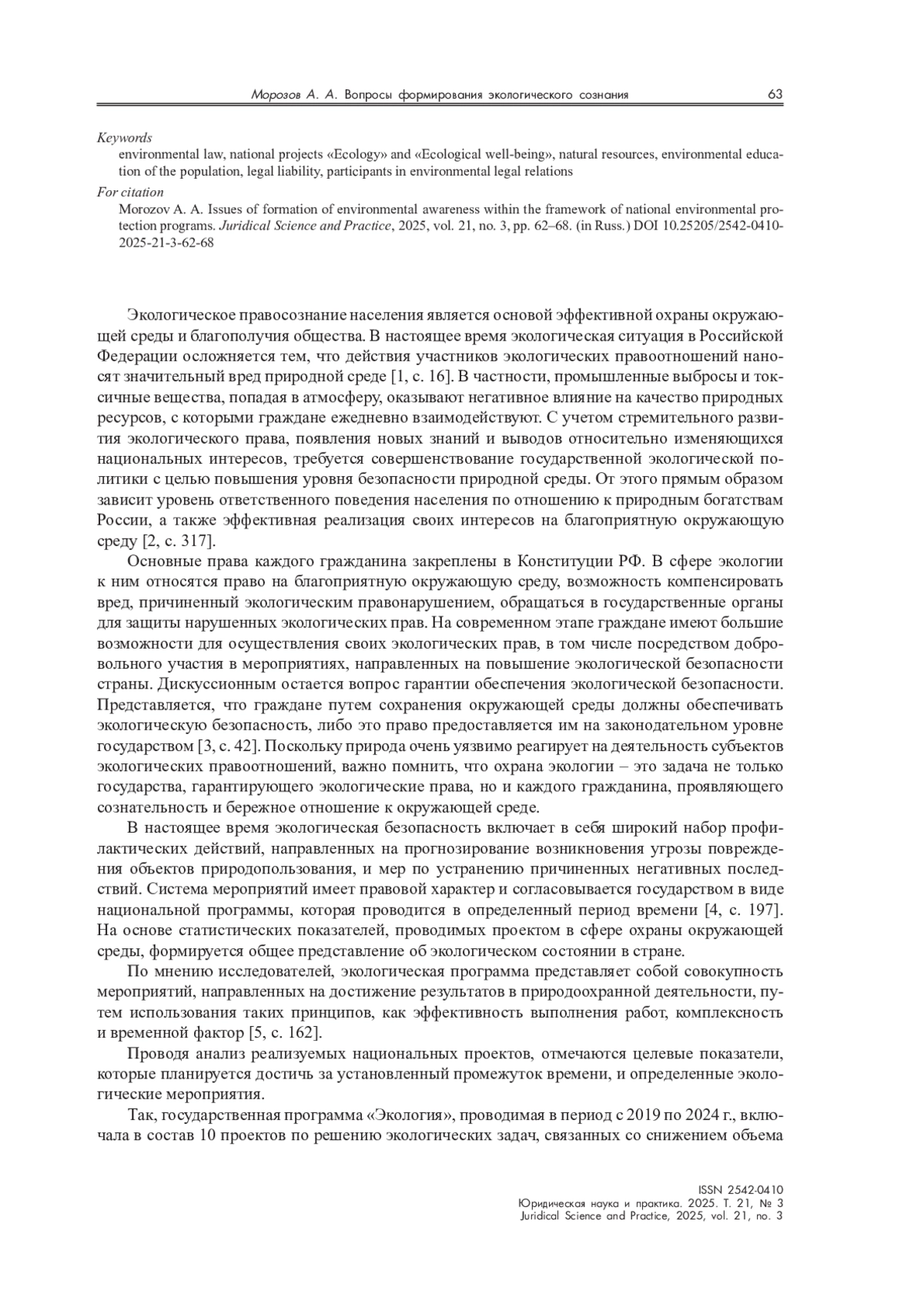 Морозов А. А. Вопросы формирования экологического сознания 63

Keywords
environmental law, national projects «Ecology» and «Ecological well-being», natural resources, environmental education of the population, legal liability, participants in environmental legal relations

For citation
Morozov A. A. Issues of formation of environmental awareness within the framework of national environmental protection programs. Juridical Science and Practice, 2025, vol. 21, no. 3, pp. 62–68. (in Russ.) DOI 10.25205/2542-0410-2025-21-3-62-68

Экологическое правосознание населения является основой эффективной охраны окружающей среды и благополучия общества. В настоящее время экологическая ситуация в Российской Федерации осложняется тем, что действия участников экологических правоотношений наносят значительный вред природной среде [1, с. 16]. В частности, промышленные выбросы и токсичные вещества, попадая в атмосферу, оказывают негативное влияние на качество природных ресурсов, с которыми граждане ежедневно взаимодействуют. С учетом стремительного развития экологического права, появления новых знаний и выводов относительно изменяющихся национальных интересов, требуется совершенствование государственной экологической политики с целью повышения уровня безопасности природной среды. От этого прямым образом зависит уровень ответственного поведения населения по отношению к природным богатствам России, а также эффективная реализация своих интересов на благоприятную окружающую среду [2, с. 317].

Основные права каждого гражданина закреплены в Конституции РФ. В сфере экологии к ним относятся право на благоприятную окружающую среду, возможность компенсировать вред, причиненный экологическим правонарушением, обращаться в государственные органы для защиты нарушенных экологических прав. На современном этапе граждане имеют большие возможности для осуществления своих экологических прав, в том числе посредством добровольного участия в мероприятиях, направленных на повышение экологической безопасности страны. Дискуссионным остается вопрос гарантии обеспечения экологической безопасности. Представляется, что граждане путем сохранения окружающей среды должны обеспечивать экологическую безопасность, либо это право предоставляется им на законодательном уровне государством [3, с. 42]. Поскольку природа очень уязвимо реагирует на деятельность субъектов экологических правоотношений, важно помнить, что охрана экологии – это задача не только государства, гарантирующего экологические права, но и каждого гражданина, проявляющего сознательность и бережное отношение к окружающей среде.

В настоящее время экологическая безопасность включает в себя широкий набор профилактических действий, направленных на прогнозирование возникновения угрозы повреждения объектов природопользования, и мер по устранению причиненных негативных последствий. Система мероприятий имеет правовой характер и согласовывается государством в виде национальной программы, которая проводится в определенный период времени [4, с. 197]. На основе статистических показателей, проводимых проектом в сфере охраны окружающей среды, формируется общее представление об экологическом состоянии в стране.

По мнению исследователей, экологическая программа представляет собой совокупность мероприятий, направленных на достижение результатов в природоохранной деятельности, путем использования таких принципов, как эффективность выполнения работ, комплексность и временной фактор [5, с. 162].

Проводя анализ реализуемых национальных проектов, отмечаются целевые показатели, которые планируется достичь за установленный промежуток времени, и определенные экологические мероприятия.

Так, государственная программа «Экология», проводимая в период с 2019 по 2024 г., включала в состав 10 проектов по решению экологических задач, связанных со снижением объема

ISSN 2542-0410
Юридическая наука и практика. 2025. Т. 21, № 3
Juridical Science and Practice, 2025, vol. 21, no. 3